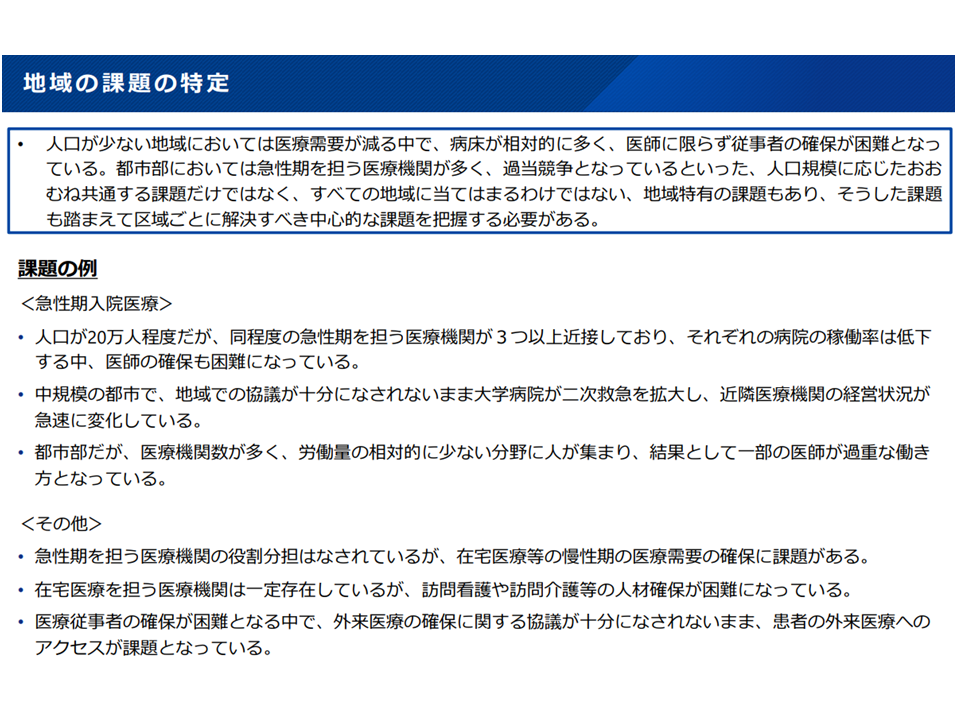 地域の課題の特定

• 人口が少ない地域においては医療需要が減る中で、病床が相対的に多く、医師に限らず従事者の確保が困難となっている。都市部においては急性期を担う医療機関が多く、過当競争となっているといった、人口規模に応じたおおむね共通する課題だけではなく、すべての地域に当てはまるわけではない、地域特有の課題もあり、そうした課題も踏まえて区域ごとに解決すべき中心的な課題を把握する必要がある。

課題の例

＜急性期入院医療＞

• 人口が20万人程度だが、同程度の急性期を担う医療機関が３つ以上近接しており、それぞれの病院の稼働率は低下する中、医師の確保も困難になっている。

• 中規模の都市で、地域での協議が十分になされないまま大学病院が二次救急を拡大し、近隣医療機関の経営状況が急速に変化している。

• 都市部だが、医療機関数が多く、労働量の相対的に少ない分野に人が集まり、結果として一部の医師が過重な働き方となっている。

＜その他＞

• 急性期を担う医療機関の役割分担はなされているが、在宅医療等の慢性期の医療需要の確保に課題がある。

• 在宅医療を担う医療機関は一定存在しているが、訪問看護や訪問介護等の人材確保が困難になっている。

• 医療従事者の確保が困難となる中で、外来医療の確保に関する協議が十分になされないまま、患者の外来医療へのアクセスが課題となっている。